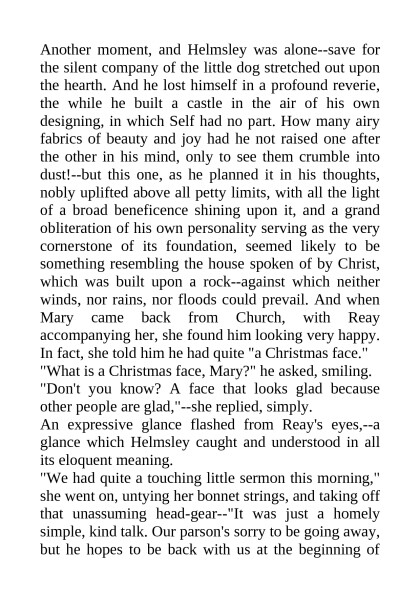 Another moment, and Helmsley was alone--save for the silent company of the little dog stretched out upon the hearth. And he lost himself in a profound reverie, the while he built a castle in the air of his own designing, in which Self had no part. How many airy fabrics of beauty and joy had he not raised one after the other in his mind, only to see them crumble into dust!--but this one, as he planned it in his thoughts, nobly uplifted above all petty limits, with all the light of a broad beneficence shining upon it, and a grand obliteration of his own personality serving as the very cornerstone of its foundation, seemed likely to be something resembling the house spoken of by Christ, which was built upon a rock--against which neither winds, nor rains, nor floods could prevail. And when Mary came back from Church, with Reay accompanying her, she found him looking very happy. In fact, she told him he had quite "a Christmas face."

"What is a Christmas face, Mary?" he asked, smiling.

"Don't you know? A face that looks glad because other people are glad,"--she replied, simply.

An expressive glance flashed from Reay's eyes,--a glance which Helmsley caught and understood in all its eloquent meaning.

"We had quite a touching little sermon this morning," she went on, untying her bonnet strings, and taking off that unassuming head-gear--"It was just a homely simple, kind talk. Our parson's sorry to be going away, but he hopes to be back with us at the beginning of